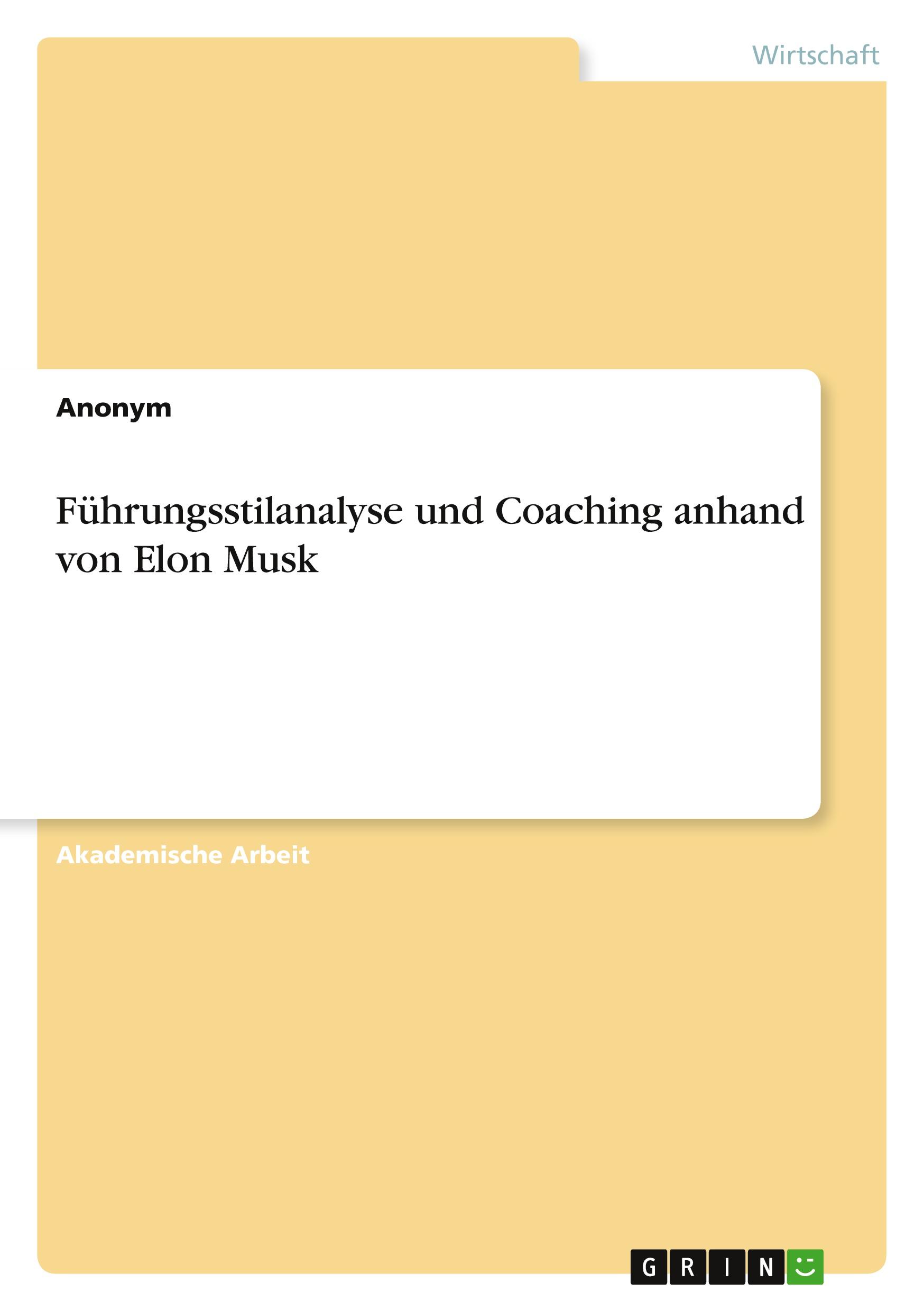 Wirtschaft

Anonym

Führungsstilanalyse und Coaching anhand von Elon Musk

Akademische Arbeit

GRIN